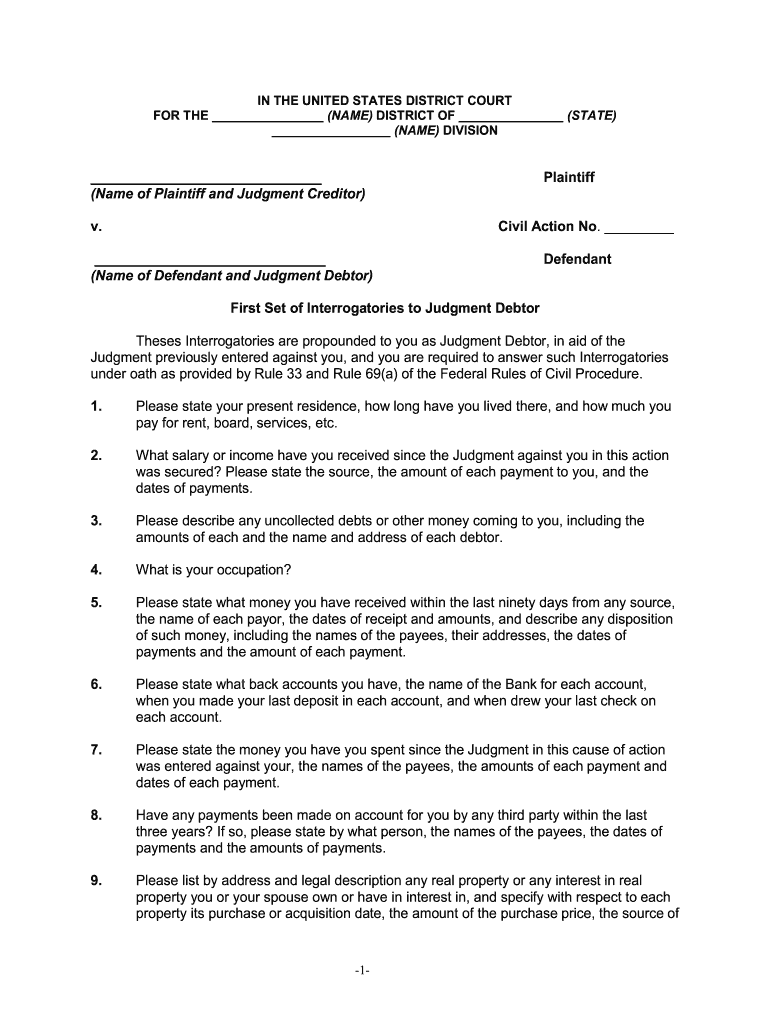 IN THE UNITED STATES DISTRICT COURT
FOR THE _______________ (NAME) DISTRICT OF ______________ (STATE)
________________ (NAME) DIVISION

_______________________________ Plaintiff
(Name of Plaintiff and Judgment Creditor)

v. Civil Action No. _________

_______________________________ Defendant
(Name of Defendant and Judgment Debtor)

First Set of Interrogatories to Judgment Debtor

Theses Interrogatories are propounded to you as Judgment Debtor, in aid of the Judgment previously entered against you, and you are required to answer such Interrogatories under oath as provided by Rule 33 and Rule 69(a) of the Federal Rules of Civil Procedure.

1. Please state your present residence, how long have you lived there, and how much you pay for rent, board, services, etc.

2. What salary or income have you received since the Judgment against you in this action was secured? Please state the source, the amount of each payment to you, and the dates of payments.

3. Please describe any uncollected debts or other money coming to you, including the amounts of each and the name and address of each debtor.

4. What is your occupation?

5. Please state what money you have received within the last ninety days from any source, the name of each payor, the dates of receipt and amounts, and describe any disposition of such money, including the names of the payees, their addresses, the dates of payments and the amount of each payment.

6. Please state what back accounts you have, the name of the Bank for each account, when you made your last deposit in each account, and when drew your last check on each account.

7. Please state the money you have you spent since the Judgment in this cause of action was entered against your, the names of the payees, the amounts of each payment and dates of each payment.

8. Have any payments been made on account for you by any third party within the last three years? If so, please state by what person, the names of the payees, the dates of payments and the amounts of payments.

9. Please list by address and legal description any real property or any interest in real property you or your spouse own or have in interest in, and specify with respect to each property its purchase or acquisition date, the amount of the purchase price, the source of

-1-